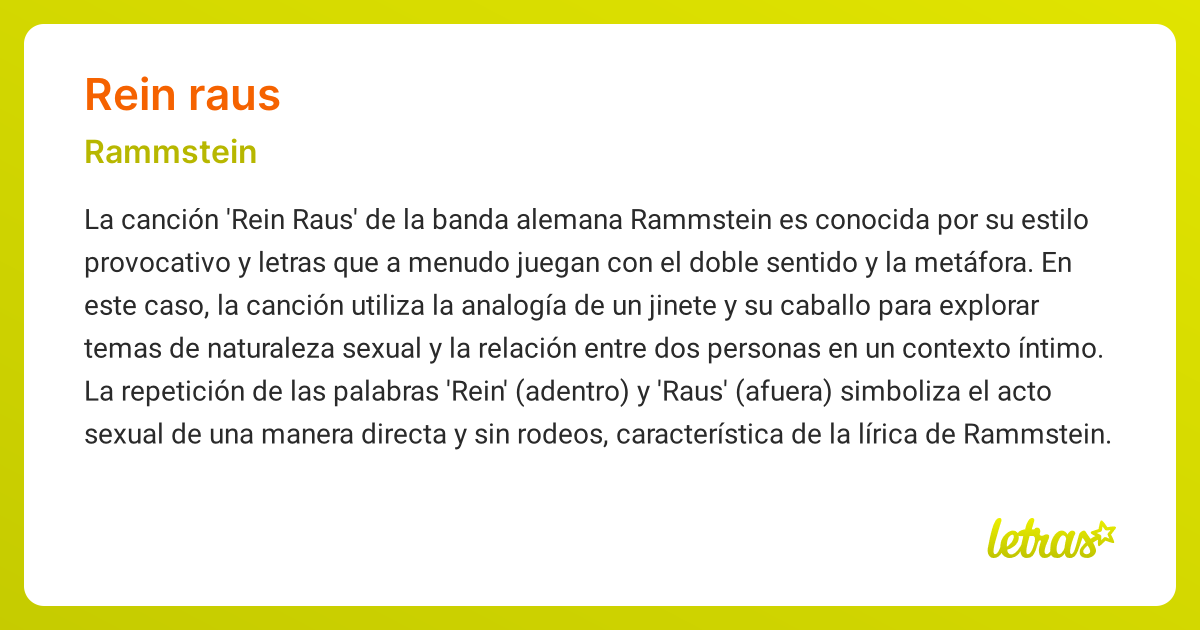 Rein raus

Rammstein

La canción 'Rein Raus' de la banda alemana Rammstein es conocida por su estilo provocativo y letras que a menudo juegan con el doble sentido y la metáfora. En este caso, la canción utiliza la analogía de un jinete y su caballo para explorar temas de naturaleza sexual y la relación entre dos personas en un contexto íntimo. La repetición de las palabras 'Rein' (adentro) y 'Raus' (afuera) simboliza el acto sexual de una manera directa y sin rodeos, característica de la lírica de Rammstein.

letras